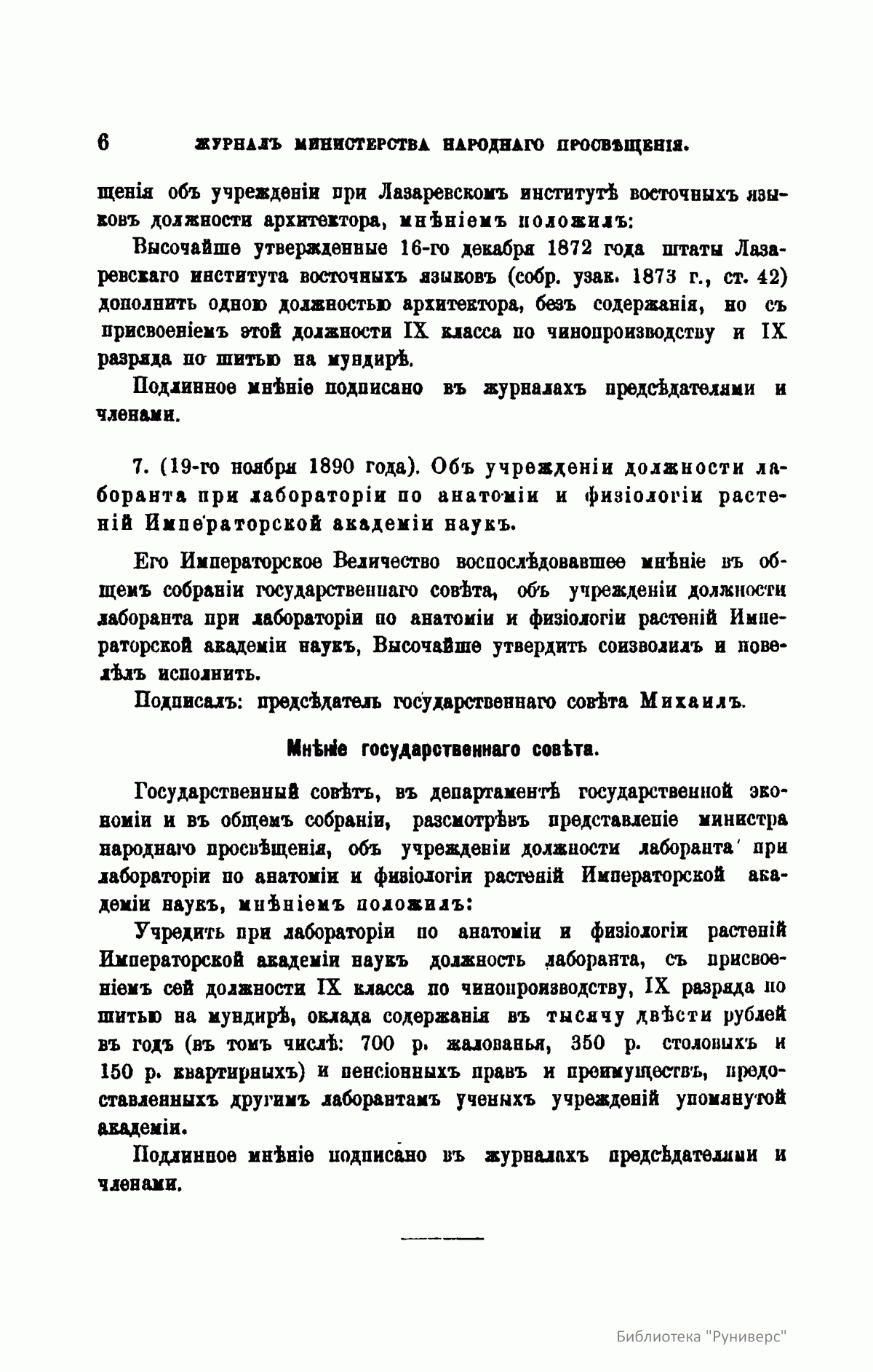 6 ЖУРНАЛЪ МИНИСТЕРСТВА НАРОДНАГО ПРОСВѢЩЕНІЯ.

щенія объ учрежденіи при Лазаревскомъ институтѣ восточныхъ языковъ должности архитектора, мнѣніемъ положилъ:

Высочайше утвержденные 16-го декабря 1872 года штаты Лазаревскаго института восточныхъ языковъ (собр. узак. 1873 г., ст. 42) дополнить одною должностью архитектора, безъ содержанія, но съ присвоеніемъ этой должности IX класса по чинопроизводству и IX разряда по шитью на мундирѣ.

Подлинное мнѣніе подписано въ журналахъ предсѣдателями и членами.

7. (19-го ноября 1890 года). Объ учрежденіи должности лаборанта при лабораторіи по анатоміи и физіологіи растеній Императорской академіи наукъ.

Его Императорское Величество воспослѣдовавшее мнѣніе въ общемъ собраніи государственнаго совѣта, объ учрежденіи должности лаборанта при лабораторіи по анатоміи и физіологіи растеній Императорской академіи наукъ, Высочайше утвердить соизволилъ и повелѣлъ исполнить.

Подписалъ: предсѣдатель государственнаго совѣта Михаилъ.

Мнѣніе государственнаго совѣта.

Государственный совѣтъ, въ департаментѣ государственной экономіи и въ общемъ собраніи, разсмотрѣвъ представленіе министра народнаго просвѣщенія, объ учрежденіи должности лаборанта при лабораторіи по анатоміи и физіологіи растеній Императорской академіи наукъ, мнѣніемъ положилъ:

Учредить при лабораторіи по анатоміи и физіологіи растеній Императорской академіи наукъ должность лаборанта, съ присвоеніемъ сей должности IX класса по чинопроизводству, IX разряда по шитью на мундирѣ, оклада содержанія въ тысячу двѣсти рублей въ годъ (въ томъ числѣ: 700 р. жалованья, 350 р. столовыхъ и 150 р. квартирныхъ) и пенсіонныхъ правъ и преимуществъ, предоставленныхъ другимъ лаборантамъ ученыхъ учрежденій упомянутой академіи.

Подлинное мнѣніе подписано въ журналахъ предсѣдателями и членами.

Библиотека "Руниверс"